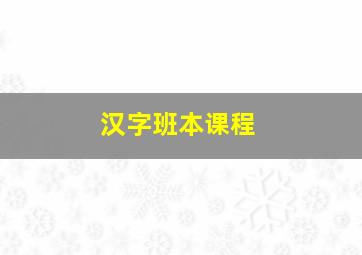 汉字班本课程